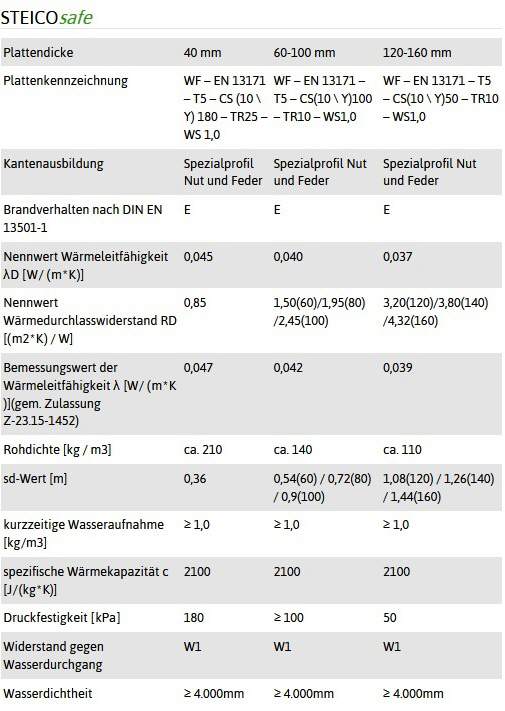 STEICOsafe

| Plattendicke | 40 mm | 60-100 mm | 120-160 mm |
|---|---|---|---|
| Plattenkennzeichnung | WF – EN 13171 – T5 – CS (10 \ Y) 180 – TR25 – WS 1,0 | WF – EN 13171 – T5 – CS(10 \ Y)100 – TR10 – WS1,0 | WF – EN 13171 – T5 – CS(10 \ Y)50 – TR10 – WS1,0 |
| Kantenausbildung | Spezialprofil Nut und Feder | Spezialprofil Nut und Feder | Spezialprofil Nut und Feder |
| Brandverhalten nach DIN EN 13501-1 | E | E | E |
| Nennwert Wärmeleitfähigkeit λD [W/ (m*K)] | 0,045 | 0,040 | 0,037 |
| Nennwert Wärmedurchlasswiderstand RD [(m2*K) / W] | 0,85 | 1,50(60)/1,95(80) /2,45(100) | 3,20(120)/3,80(140) /4,32(160) |
| Bemessungswert der Wärmeleitfähigkeit λ [W/ (m*K )](gem. Zulassung Z-23.15-1452) | 0,047 | 0,042 | 0,039 |
| Rohdichte [kg / m3] | ca. 210 | ca. 140 | ca. 110 |
| sd-Wert [m] | 0,36 | 0,54(60) / 0,72(80) / 0,9(100) | 1,08(120) / 1,26(140) / 1,44(160) |
| kurzzeitige Wasseraufnahme [kg/m3] | ≥ 1,0 | ≥ 1,0 | ≥ 1,0 |
| spezifische Wärmekapazität c [J/(kg*K)] | 2100 | 2100 | 2100 |
| Druckfestigkeit [kPa] | 180 | ≥ 100 | 50 |
| Widerstand gegen Wasserdurchgang | W1 | W1 | W1 |
| Wasserdichtheit | ≥ 4.000mm | ≥ 4.000mm | ≥ 4.000mm |